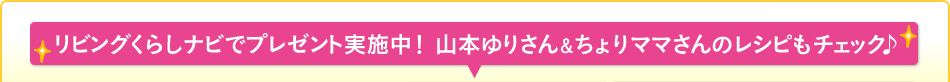 リビングくらしナビでプレゼント実施中！ 山本ゆりさん＆ちょりママさんのレシピもチェック♪